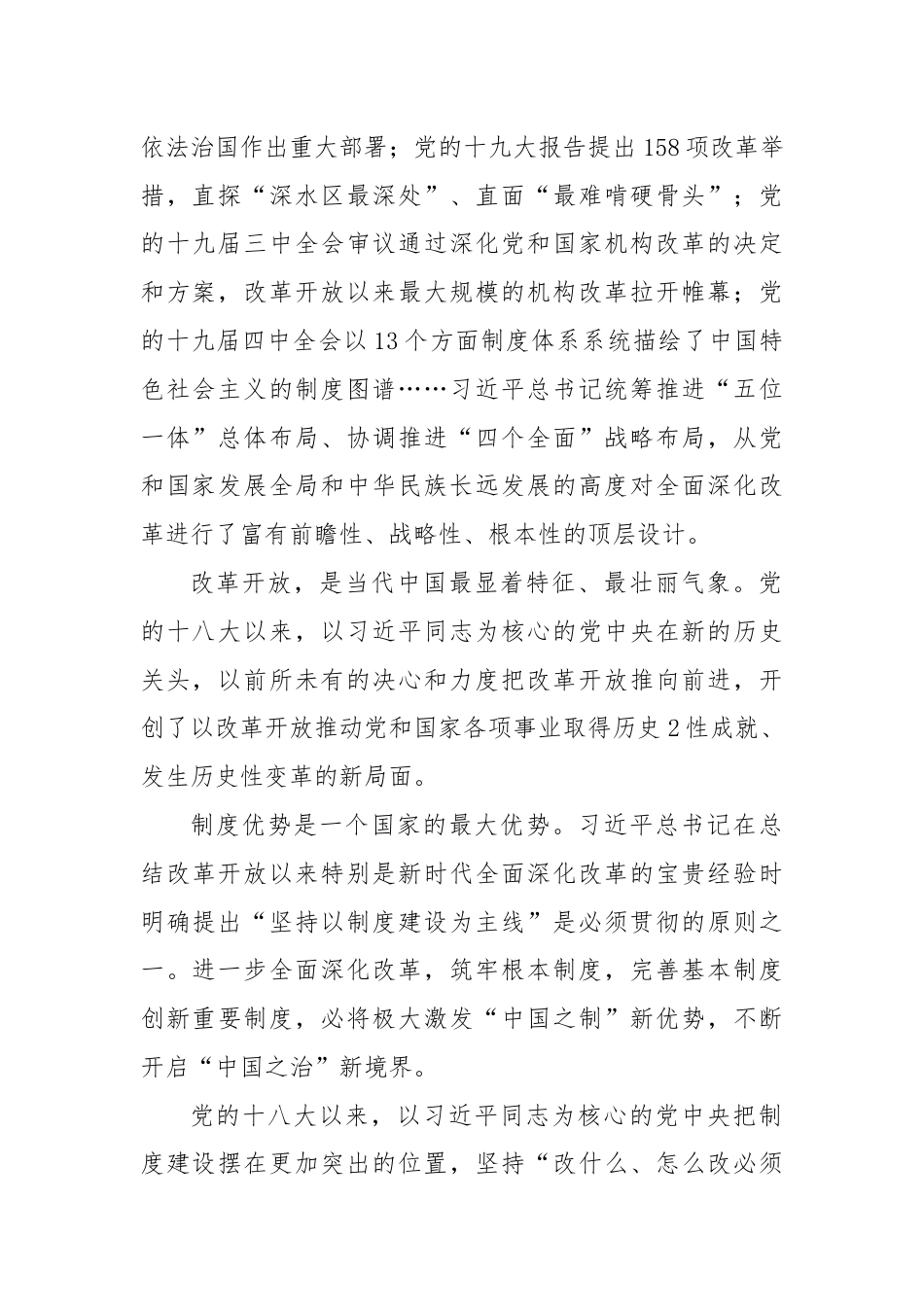 依法治国作出重大部署；党的十九大报告提出158项改革举措，直探“深水区最深处”、直面“最难啃硬骨头”；党的十九届三中全会审议通过深化党和国家机构改革的决定和方案，改革开放以来最大规模的机构改革拉开帷幕；党的十九届四中全会以13个方面制度体系系统描绘了中国特色社会主义的制度图谱……习近平总书记统筹推进“五位一体”总体布局、协调推进“四个全面”战略布局，从党和国家发展全局和中华民族长远发展的高度对全面深化改革进行了富有前瞻性、战略性、根本性的顶层设计。

改革开放，是当代中国最显着特征、最壮丽气象。党的十八大以来，以习近平同志为核心的党中央在新的历史关头，以前所未有的决心和力度把改革开放推向前进，开创了以改革开放推动党和国家各项事业取得历史2性成就、发生历史性变革的新局面。

制度优势是一个国家的最大优势。习近平总书记在总结改革开放以来特别是新时代全面深化改革的宝贵经验时明确提出“坚持以制度建设为主线”是必须贯彻的原则之一。进一步全面深化改革，筑牢根本制度，完善基本制度创新重要制度，必将极大激发“中国之制”新优势，不断开启“中国之治”新境界。

党的十八大以来，以习近平同志为核心的党中央把制度建设摆在更加突出的位置，坚持“改什么、怎么改必须